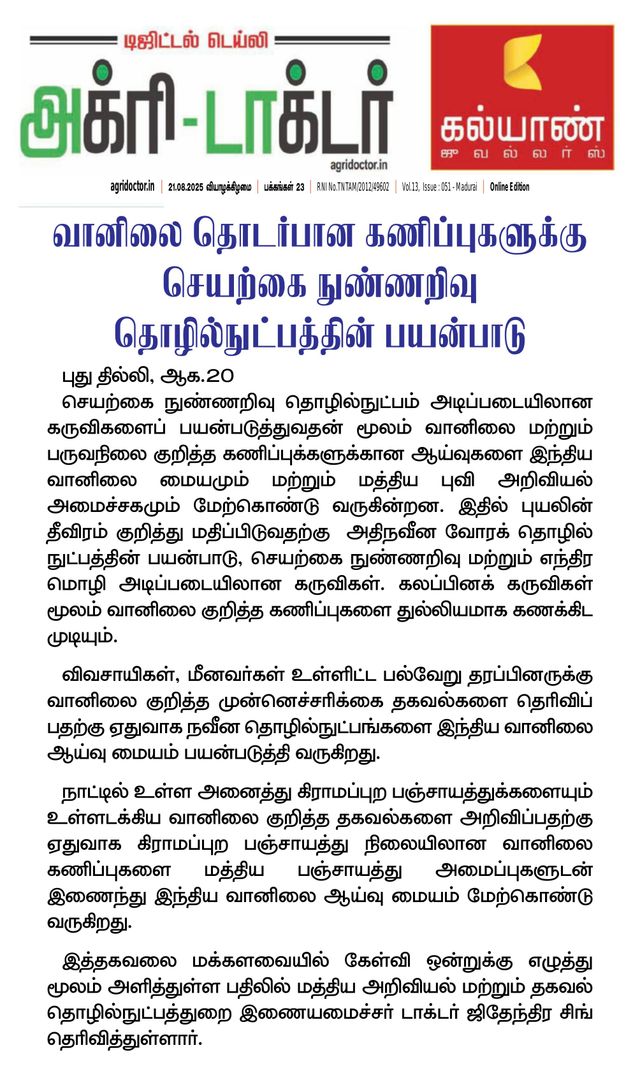 டிஜிட்டல் டெய்லி
அக்ரி-டாக்டர்
agridoctor.in

கல்யாண்
ஜுவல்லர்ஸ்

agridoctor.in | 21.08.2025 வியாழக்கிழமை | பக்கங்கள் 23 | RNI No.TNTAM/2012/49602 | Vol.13, Issue : 051 - Madurai | Online Edition

வானிலை தொடர்பான கணிப்புகளுக்கு செயற்கை நுண்ணறிவு தொழில்நுட்பத்தின் பயன்பாடு

புது தில்லி, ஆக.20

செயற்கை நுண்ணறிவு தொழில்நுட்பம் அடிப்படையிலான கருவிகளைப் பயன்படுத்துவதன் மூலம் வானிலை மற்றும் பருவநிலை குறித்த கணிப்புக்களுக்கான ஆய்வுகளை இந்திய வானிலை மையமும் மற்றும் மத்திய புவி அறிவியல் அமைச்சகமும் மேற்கொண்டு வருகின்றன. இதில் புயலின் தீவிரம் குறித்து மதிப்பிடுவதற்கு அதிநவீன வோரக் தொழில் நுட்பத்தின் பயன்பாடு, செயற்கை நுண்ணறிவு மற்றும் எந்திர மொழி அடிப்படையிலான கருவிகள். கலப்பினக் கருவிகள் மூலம் வானிலை குறித்த கணிப்புகளை துல்லியமாக கணக்கிட முடியும்.

விவசாயிகள், மீனவர்கள் உள்ளிட்ட பல்வேறு தரப்பினருக்கு வானிலை குறித்த முன்னெச்சரிக்கை தகவல்களை தெரிவிப்பதற்கு ஏதுவாக நவீன தொழில்நுட்பங்களை இந்திய வானிலை ஆய்வு மையம் பயன்படுத்தி வருகிறது.

நாட்டில் உள்ள அனைத்து கிராமப்புற பஞ்சாயத்துக்களையும் உள்ளடக்கிய வானிலை குறித்த தகவல்களை அறிவிப்பதற்கு ஏதுவாக கிராமப்புற பஞ்சாயத்து நிலையிலான வானிலை கணிப்புகளை மத்திய பஞ்சாயத்து அமைப்புகளுடன் இணைந்து இந்திய வானிலை ஆய்வு மையம் மேற்கொண்டு வருகிறது.

இத்தகவலை மக்களவையில் கேள்வி ஒன்றுக்கு எழுத்து மூலம் அளித்துள்ள பதிலில் மத்திய அறிவியல் மற்றும் தகவல் தொழில்நுட்பத்துறை இணையமைச்சர் டாக்டர் ஜிதேந்திர சிங் தெரிவித்துள்ளார்.